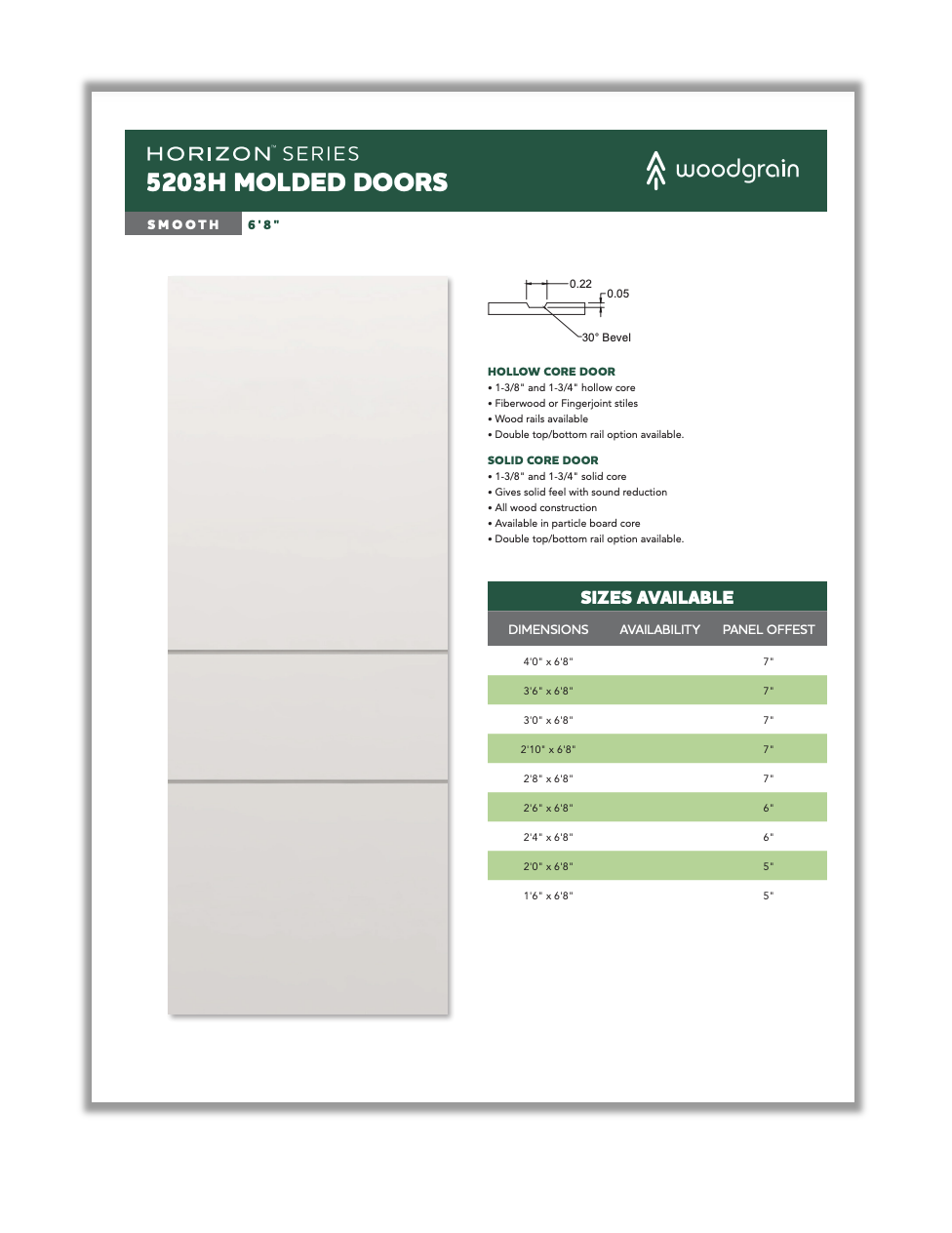 HORIZON™ SERIES
5203H MOLDED DOORS

woodgrain

SMOOTH 6'8"

0.22
0.05
30° Bevel

HOLLOW CORE DOOR
• 1-3/8" and 1-3/4" hollow core
• Fiberwood or Fingerjoint stiles
• Wood rails available
• Double top/bottom rail option available.

SOLID CORE DOOR
• 1-3/8" and 1-3/4" solid core
• Gives solid feel with sound reduction
• All wood construction
• Available in particle board core
• Double top/bottom rail option available.

SIZES AVAILABLE

| DIMENSIONS | AVAILABILITY | PANEL OFFEST |
|---|---|---|
| 4'0" x 6'8" | | 7" |
| 3'6" x 6'8" | | 7" |
| 3'0" x 6'8" | | 7" |
| 2'10" x 6'8" | | 7" |
| 2'8" x 6'8" | | 7" |
| 2'6" x 6'8" | | 6" |
| 2'4" x 6'8" | | 6" |
| 2'0" x 6'8" | | 5" |
| 1'6" x 6'8" | | 5" |